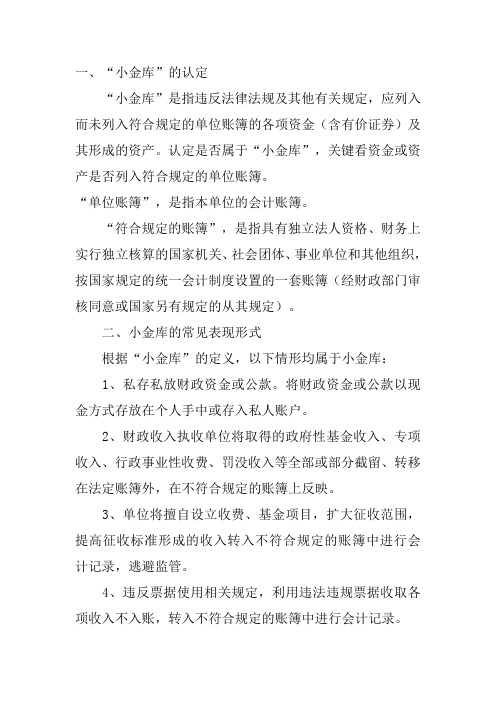 一、“小金库”的认定

“小金库”是指违反法律法规及其他有关规定，应列入而未列入符合规定的单位账簿的各项资金（含有价证券）及其形成的资产。认定是否属于“小金库”，关键看资金或资产是否列入符合规定的单位账簿。

“单位账簿”，是指本单位的会计账簿。

“符合规定的账簿”，是指具有独立法人资格、财务上实行独立核算的国家机关、社会团体、事业单位和其他组织，按国家规定的统一会计制度设置的一套账簿（经财政部门审核同意或国家另有规定的从其规定）。

二、小金库的常见表现形式

根据“小金库”的定义，以下情形均属于小金库：

1、私存私放财政资金或公款。将财政资金或公款以现金方式存放在个人手中或存入私人账户。

2、财政收入执收单位将取得的政府性基金收入、专项收入、行政事业性收费、罚没收入等全部或部分截留、转移在法定账簿外，在不符合规定的账簿上反映。

3、单位将擅自设立收费、基金项目，扩大征收范围，提高征收标准形成的收入转入不符合规定的账簿中进行会计记录，逃避监管。

4、违反票据使用相关规定，利用违法违规票据收取各项收入不入账，转入不符合规定的账簿中进行会计记录。